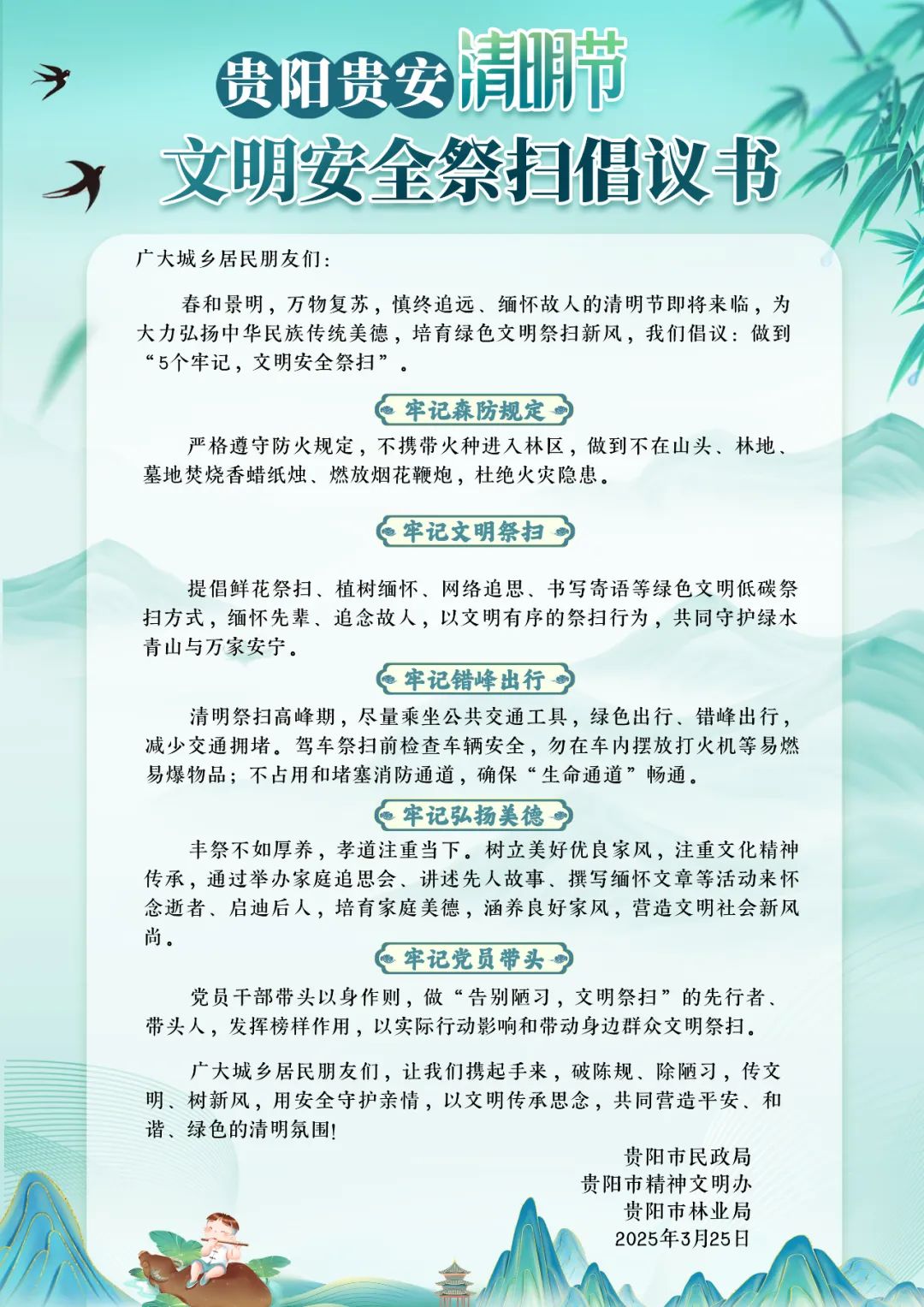 贵阳贵安清明节
文明安全祭扫倡议书

广大城乡居民朋友们：

春和景明，万物复苏，慎终追远、缅怀故人的清明节即将来临，为大力弘扬中华民族传统美德，培育绿色文明祭扫新风，我们倡议：做到“5个牢记，文明安全祭扫”。

牢记森防规定

严格遵守防火规定，不携带火种进入林区，做到不在山头、林地、墓地焚烧香蜡纸烛、燃放烟花鞭炮，杜绝火灾隐患。

牢记文明祭扫

提倡鲜花祭扫、植树缅怀、网络追思、书写寄语等绿色文明低碳祭扫方式，缅怀先辈、追念故人，以文明有序的祭扫行为，共同守护绿水青山与万家安宁。

牢记错峰出行

清明祭扫高峰期，尽量乘坐公共交通工具，绿色出行、错峰出行，减少交通拥堵。驾车祭扫前检查车辆安全，勿在车内摆放打火机等易燃易爆物品；不占用和堵塞消防通道，确保“生命通道”畅通。

牢记弘扬美德

丰祭不如厚养，孝道注重当下。树立美好优良家风，注重文化精神传承，通过举办家庭追思会、讲述先人故事、撰写缅怀文章等活动来怀念逝者、启迪后人，培育家庭美德，涵养良好家风，营造文明社会新风尚。

牢记党员带头

党员干部带头以身作则，做“告别陋习，文明祭扫”的先行者、带头人，发挥榜样作用，以实际行动影响和带动身边群众文明祭扫。

广大城乡居民朋友们，让我们携起手来，破陈规、除陋习，传文明、树新风，用安全守护亲情，以文明传承思念，共同营造平安、和谐、绿色的清明氛围!

贵阳市民政局
贵阳市精神文明办
贵阳市林业局
2025年3月25日